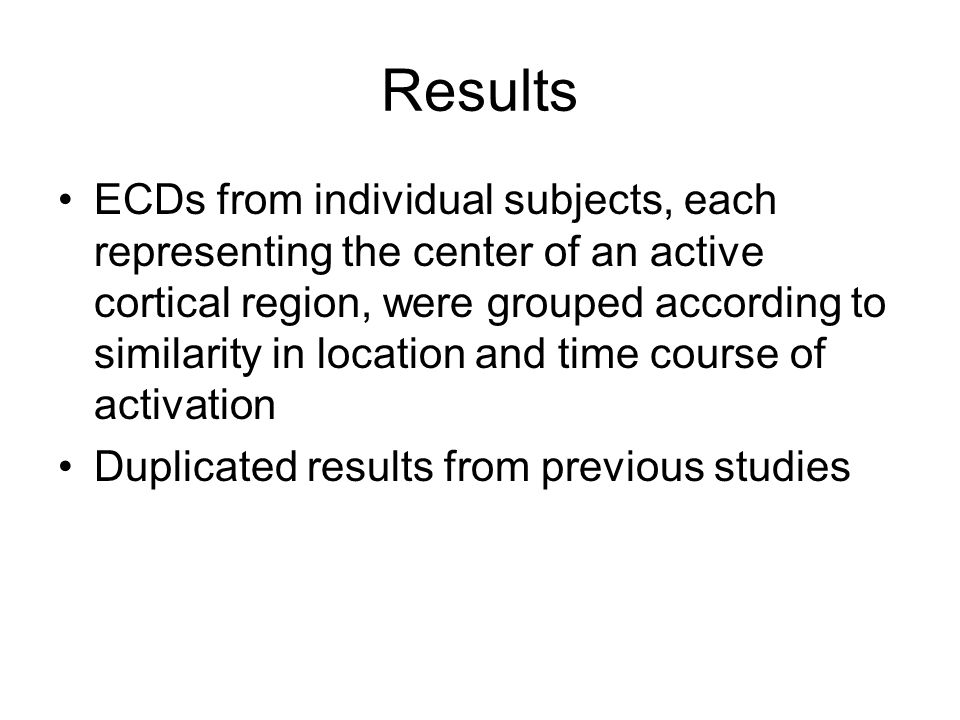 Results

• ECDs from individual subjects, each representing the center of an active cortical region, were grouped according to similarity in location and time course of activation

• Duplicated results from previous studies